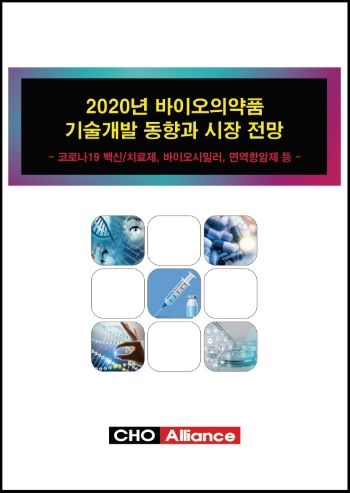 2020년 바이오의약품
기술개발 동향과 시장 전망

- 코로나19 백신/치료제, 바이오시밀러, 면역항암제 등 -

CHO Alliance